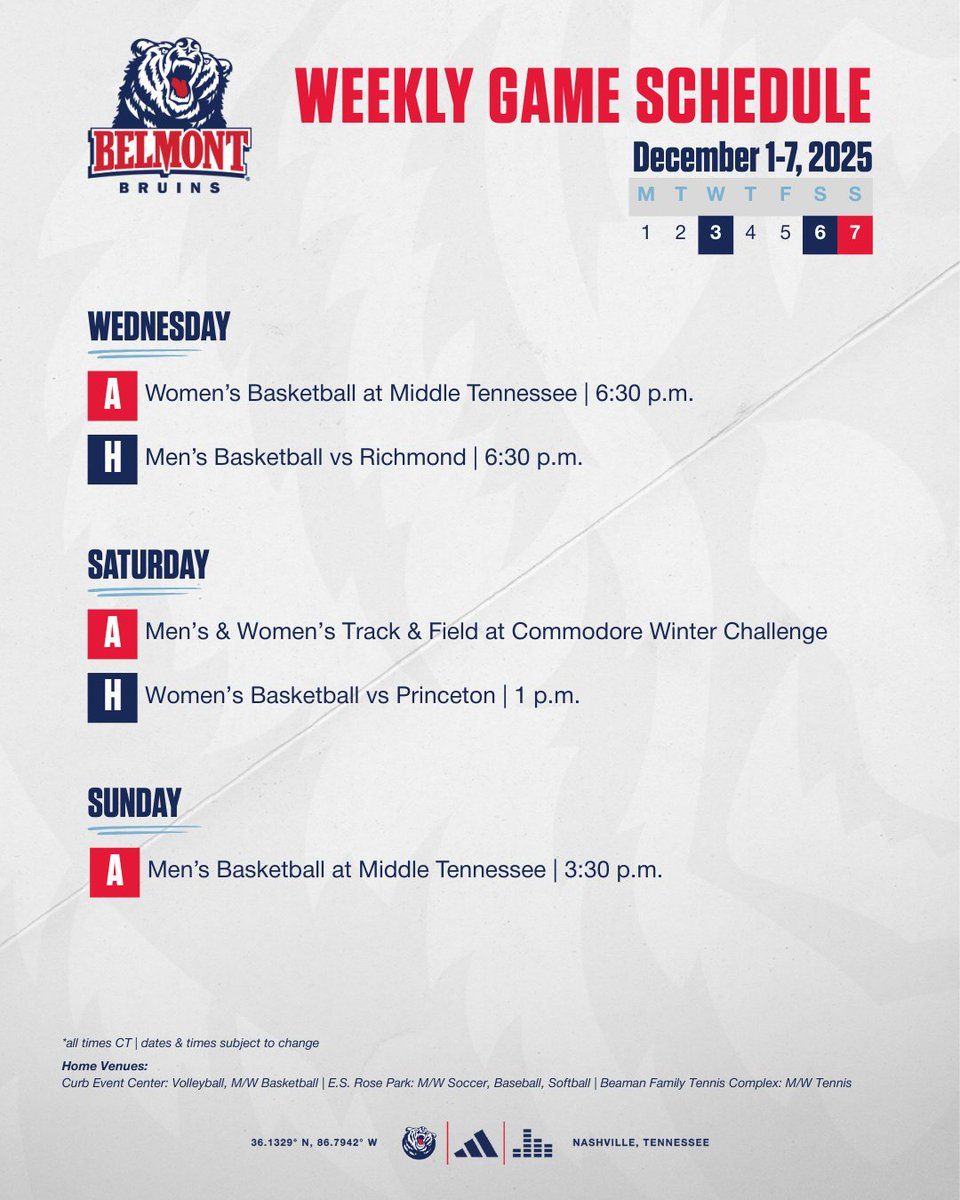 BELMONT
BRUINS

WEEKLY GAME SCHEDULE

December 1-7, 2025

| M | T | W | T | F | S | S |
|---|---|---|---|---|---|---|
| 1 | 2 | 3 | 4 | 5 | 6 | 7 |

WEDNESDAY

A Women's Basketball at Middle Tennessee | 6:30 p.m.

H Men's Basketball vs Richmond | 6:30 p.m.

SATURDAY

A Men's & Women's Track & Field at Commodore Winter Challenge

H Women's Basketball vs Princeton | 1 p.m.

SUNDAY

A Men's Basketball at Middle Tennessee | 3:30 p.m.

*all times CT | dates & times subject to change

Home Venues:
Curb Event Center: Volleyball, M/W Basketball | E.S. Rose Park: M/W Soccer, Baseball, Softball | Beaman Family Tennis Complex: M/W Tennis

36.1329° N, 86.7942° W

NASHVILLE, TENNESSEE